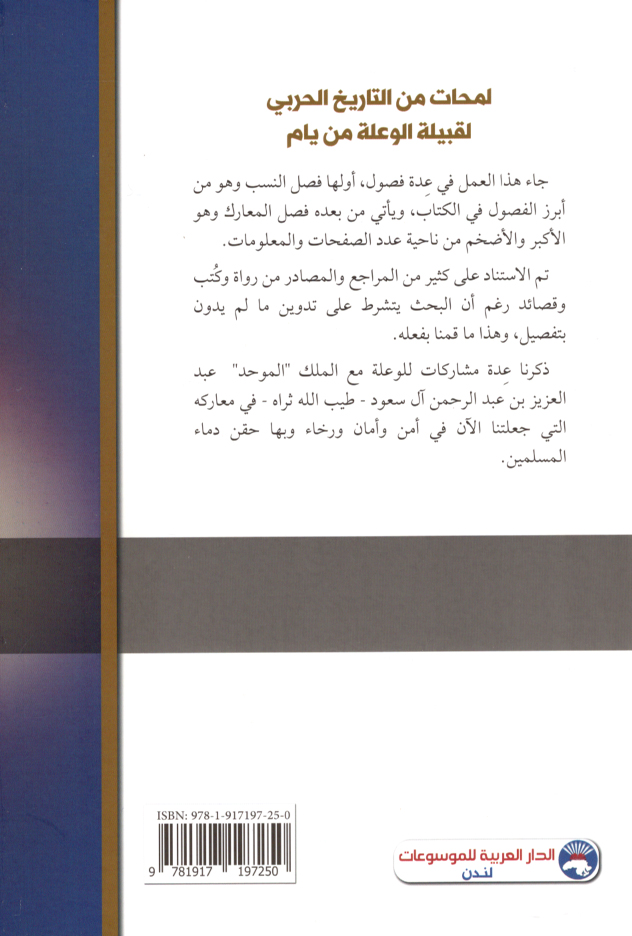 لمحات من التاريخ الحربي
لقبيلة الوعلة من يام

جاء هذا العمل في عِدة فصول، أولها فصل النسب وهو من أبرز الفصول في الكتاب، ويأتي من بعده فصل المعارك وهو الأكبر والأضخم من ناحية عدد الصفحات والمعلومات.

تم الاستناد على كثير من المراجع والمصادر من رواة وكُتب وقصائد رغم أن البحث يتشرط على تدوين ما لم يدون بتفصيل، وهذا ما قمنا بفعله.

ذكرنا عِدة مشاركات للوعلة مع الملك "الموحد" عبد العزيز بن عبد الرحمن آل سعود - طيب الله ثراه - في معاركه التي جعلتنا الآن في أمن وأمان ورخاء وبها حقن دماء المسلمين.

ISBN: 978-1-917197-25-0
9 781917 197250

الدار العربية للموسوعات
لندن